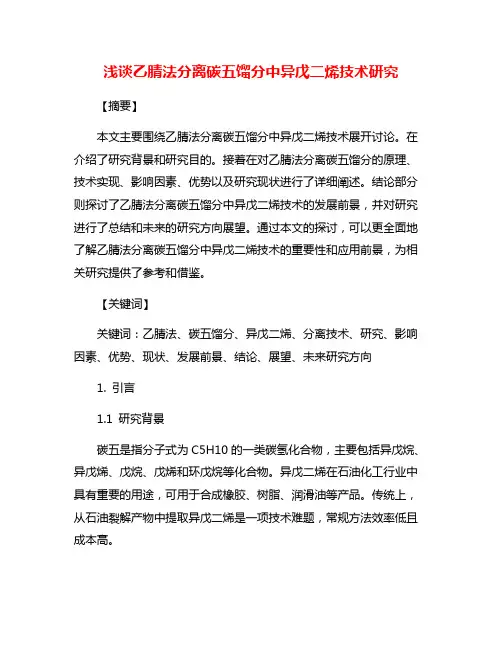 浅谈乙腈法分离碳五馏分中异戊二烯技术研究

【摘要】

本文主要围绕乙腈法分离碳五馏分中异戊二烯技术展开讨论。在介绍了研究背景和研究目的。接着在对乙腈法分离碳五馏分的原理、技术实现、影响因素、优势以及研究现状进行了详细阐述。结论部分则探讨了乙腈法分离碳五馏分中异戊二烯技术的发展前景，并对研究进行了总结和未来的研究方向展望。通过本文的探讨，可以更全面地了解乙腈法分离碳五馏分中异戊二烯技术的重要性和应用前景，为相关研究提供了参考和借鉴。

【关键词】

关键词：乙腈法、碳五馏分、异戊二烯、分离技术、研究、影响因素、优势、现状、发展前景、结论、展望、未来研究方向

1. 引言

1.1 研究背景

碳五是指分子式为 C5H10 的一类碳氢化合物，主要包括异戊烷、异戊烯、戊烷、戊烯和环戊烷等化合物。异戊二烯在石油化工行业中具有重要的用途，可用于合成橡胶、树脂、润滑油等产品。传统上，从石油裂解产物中提取异戊二烯是一项技术难题，常规方法效率低且成本高。